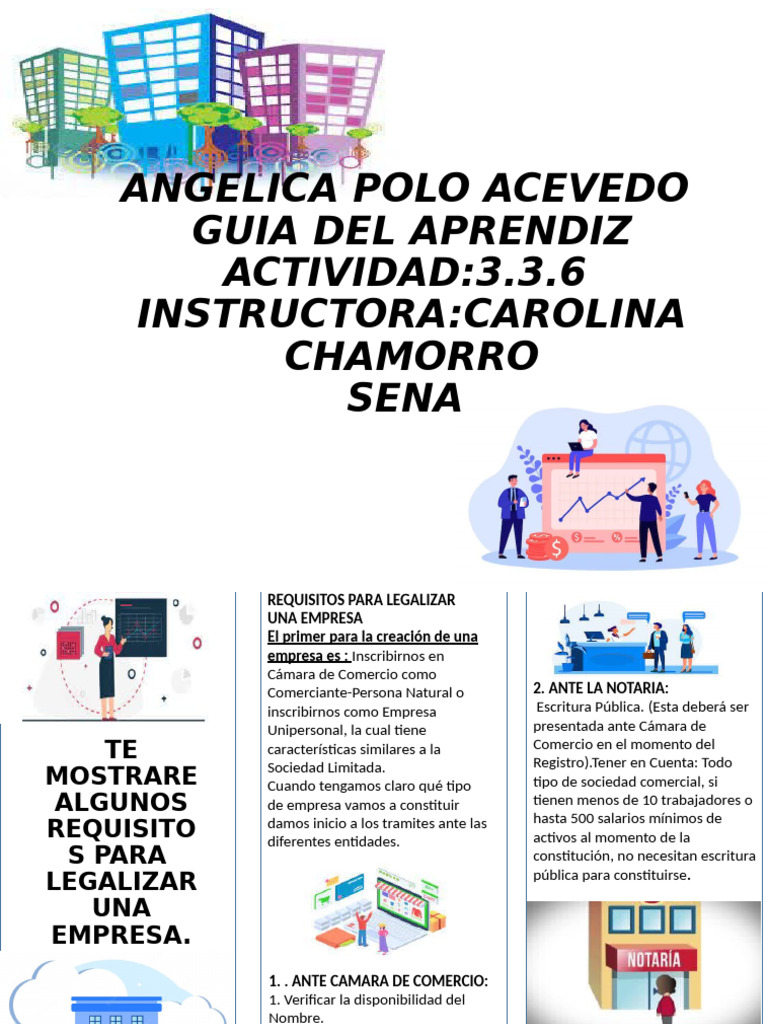 ANGELICA POLO ACEVEDO
GUIA DEL APRENDIZ
ACTIVIDAD:3.3.6
INSTRUCTORA:CAROLINA CHAMORRO
SENA

TE MOSTRARE ALGUNOS REQUISITOS PARA LEGALIZAR UNA EMPRESA.

REQUISITOS PARA LEGALIZAR UNA EMPRESA
El primer para la creación de una empresa es : Inscribirnos en Cámara de Comercio como Comerciante-Persona Natural o inscribirnos como Empresa Unipersonal, la cual tiene características similares a la Sociedad Limitada.
Cuando tengamos claro qué tipo de empresa vamos a constituir damos inicio a los tramites ante las diferentes entidades.

1. . ANTE CAMARA DE COMERCIO:
1. Verificar la disponibilidad del Nombre.

2. ANTE LA NOTARIA:
Escritura Pública. (Esta deberá ser presentada ante Cámara de Comercio en el momento del Registro).Tener en Cuenta: Todo tipo de sociedad comercial, si tienen menos de 10 trabajadores o hasta 500 salarios mínimos de activos al momento de la constitución, no necesitan escritura pública para constituirse.

NOTARÍA